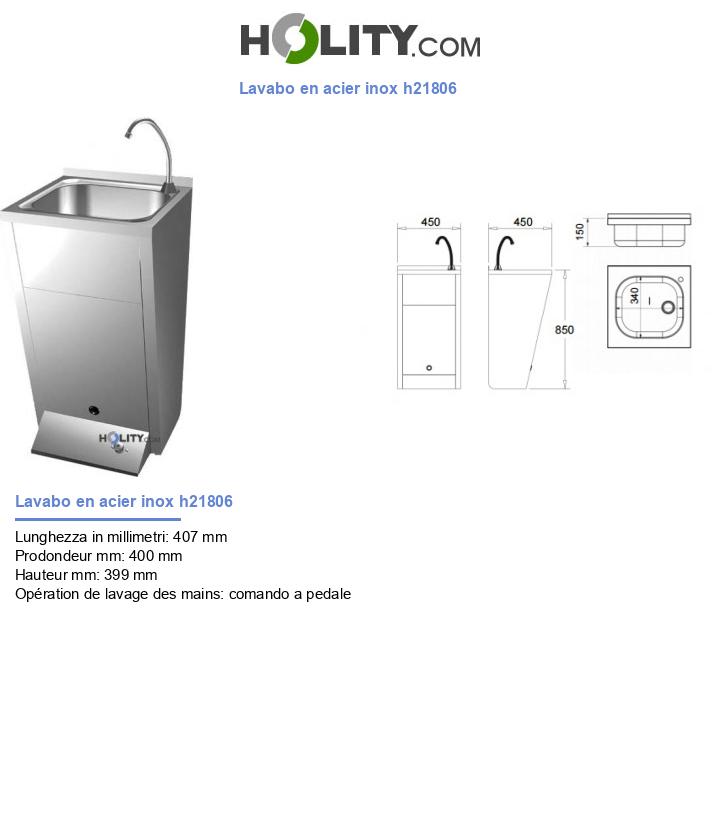 HOLITY.COM

Lavabo en acier inox h21806

HOLITY.com

450

450

150

340

850

Lavabo en acier inox h21806

Lunghezza in millimetri: 407 mm
Prodondeur mm: 400 mm
Hauteur mm: 399 mm
Opération de lavage des mains: comando a pedale